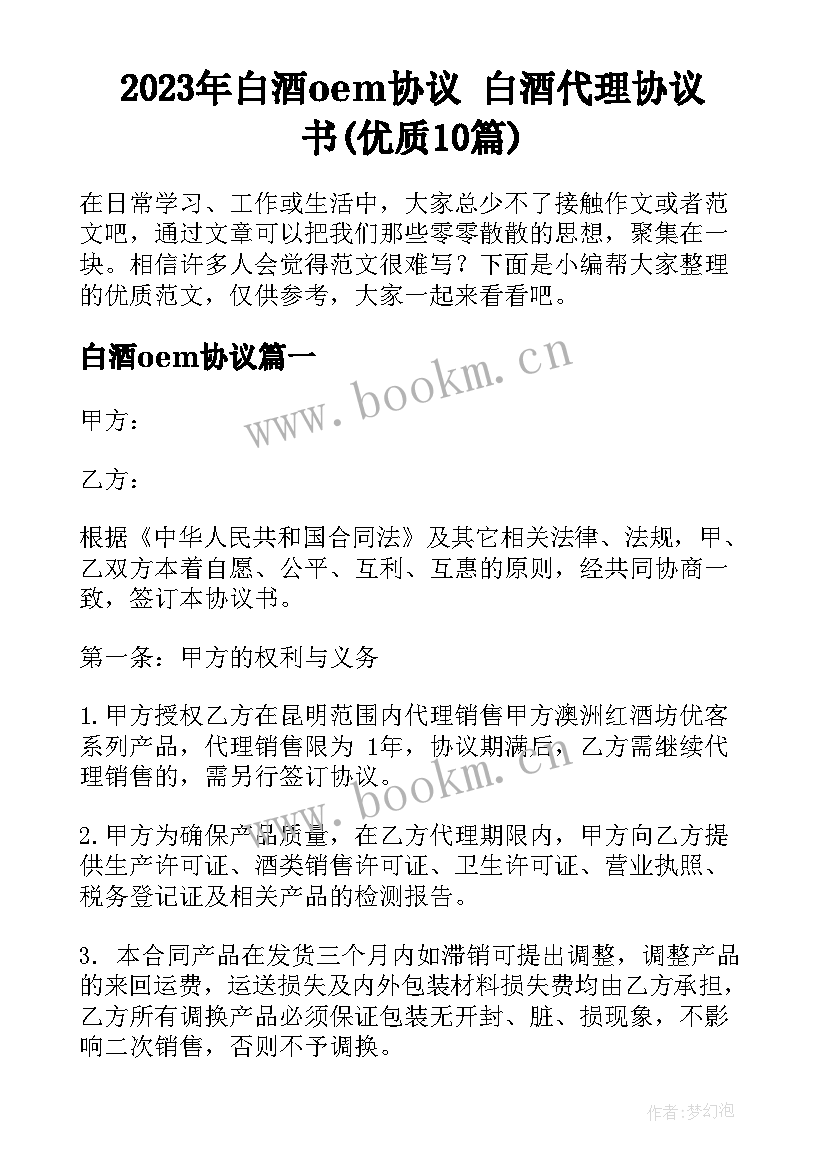 2023年白酒oem协议 白酒代理协议书(优质10篇)

在日常学习、工作或生活中，大家总少不了接触作文或者范文吧，通过文章可以把我们那些零零散散的思想，聚集在一块。相信许多人会觉得范文很难写？下面是小编帮大家整理的优质范文，仅供参考，大家一起来看看吧。

白酒oem协议篇一

www.bookm.cn

甲方：

乙方：

根据《中华人民共和国合同法》及其它相关法律、法规，甲、乙双方本着自愿、公平、互利、互惠的原则，经共同协商一致，签订本协议书。

第一条：甲方的权利与义务

1.甲方授权乙方在昆明范围内代理销售甲方澳洲红酒坊优客系列产品，代理销售限为 1年，协议期满后，乙方需继续代理销售的，需另行签订协议。

www.bookm.cn

2.甲方为确保产品质量，在乙方代理期限内，甲方向乙方提供生产许可证、酒类销售许可证、卫生许可证、营业执照、税务登记证及相关产品的检测报告。

3. 本合同产品在发货三个月内如滞销可提出调整，调整产品的来回运费，运送损失及内外包装材料损失费均由乙方承担，乙方所有调换产品必须保证包装无开封、脏、损现象，不影响二次销售，否则不予调换。

作者：梦幻泡